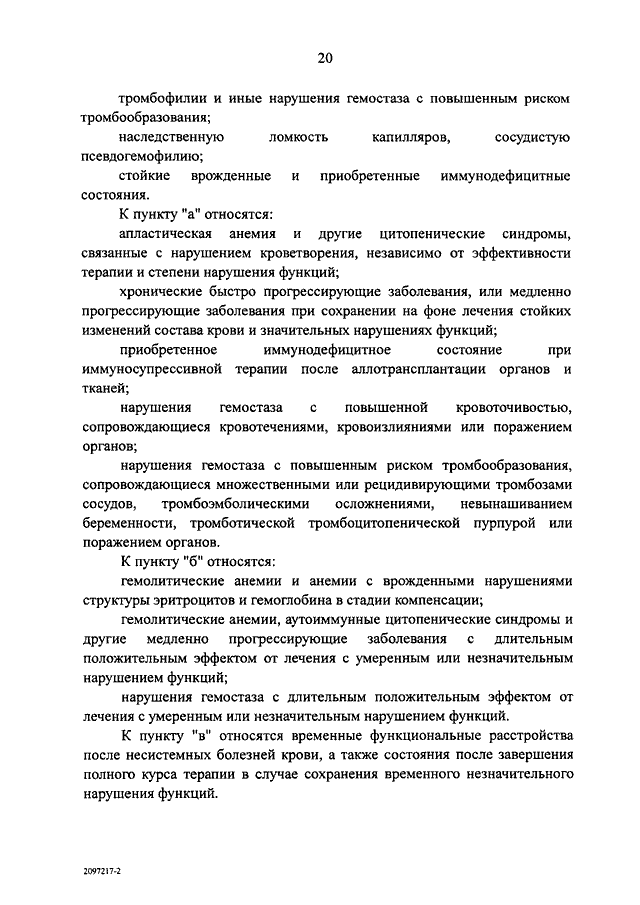 20

тромбофилии и иные нарушения гемостаза с повышенным риском тромбообразования;

наследственную ломкость капилляров, сосудистую псевдогемофилию;

стойкие врожденные и приобретенные иммунодефицитные состояния.

К пункту "а" относятся:

апластическая анемия и другие цитопенические синдромы, связанные с нарушением кроветворения, независимо от эффективности терапии и степени нарушения функций;

хронические быстро прогрессирующие заболевания, или медленно прогрессирующие заболевания при сохранении на фоне лечения стойких изменений состава крови и значительных нарушениях функций;

приобретенное иммунодефицитное состояние при иммуносупрессивной терапии после аллотрансплантации органов и тканей;

нарушения гемостаза с повышенной кровоточивостью, сопровождающиеся кровотечениями, кровоизлияниями или поражением органов;

нарушения гемостаза с повышенным риском тромбообразования, сопровождающиеся множественными или рецидивирующими тромбозами сосудов, тромбоэмболическими осложнениями, невынашиванием беременности, тромботической тромбоцитопенической пурпурой или поражением органов.

К пункту "б" относятся:

гемолитические анемии и анемии с врожденными нарушениями структуры эритроцитов и гемоглобина в стадии компенсации;

гемолитические анемии, аутоиммунные цитопенические синдромы и другие медленно прогрессирующие заболевания с длительным положительным эффектом от лечения с умеренным или незначительным нарушением функций;

нарушения гемостаза с длительным положительным эффектом от лечения с умеренным или незначительным нарушением функций.

К пункту "в" относятся временные функциональные расстройства после несистемных болезней крови, а также состояния после завершения полного курса терапии в случае сохранения временного незначительного нарушения функций.

2097217-2